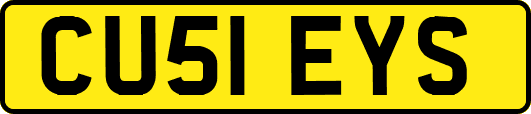 CU51 EYS